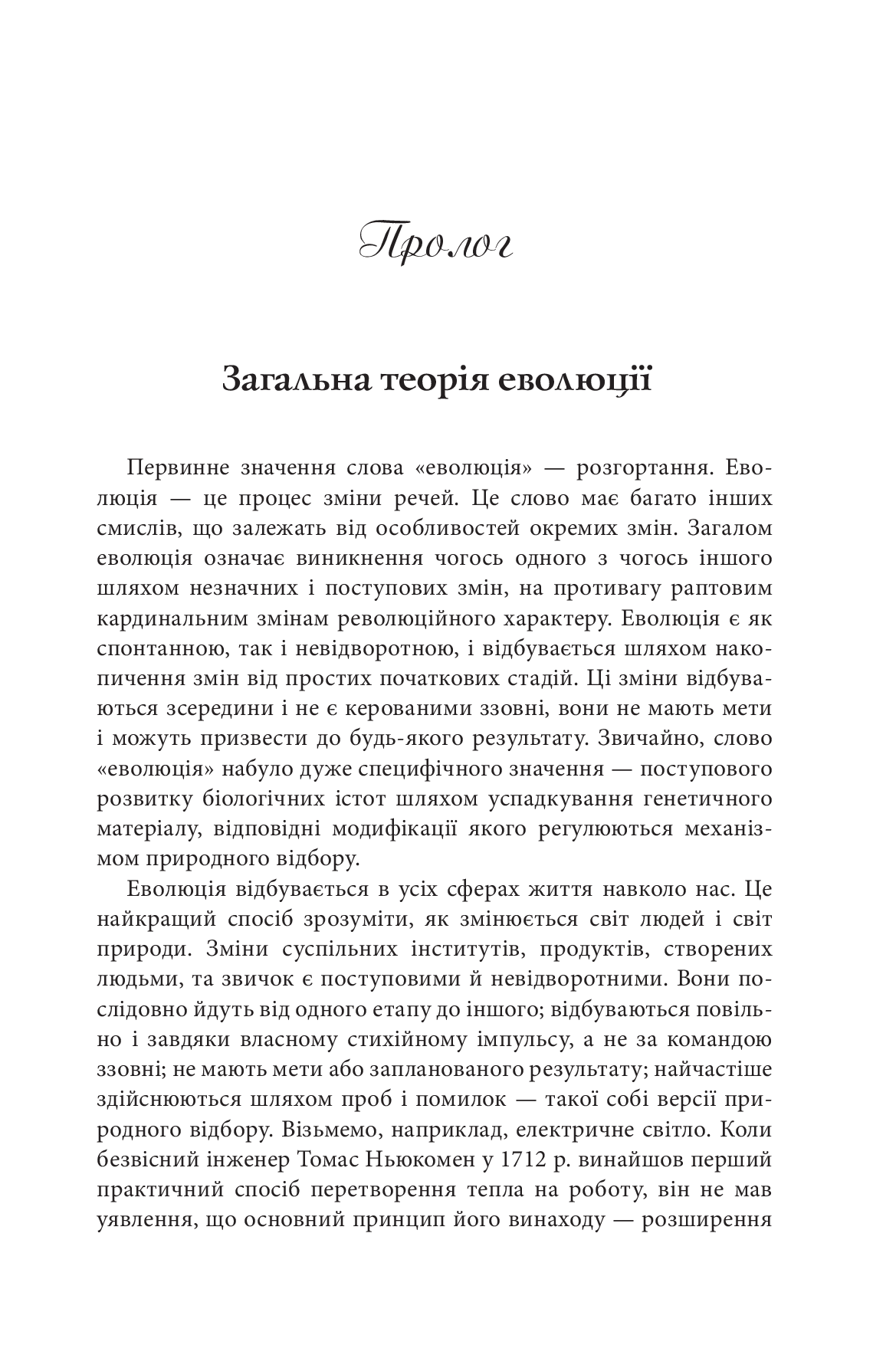 Пролог

Загальна теорія еволюції

Первинне значення слова «еволюція» — розгортання. Еволюція — це процес зміни речей. Це слово має багато інших смислів, що залежать від особливостей окремих змін. Загалом еволюція означає виникнення чогось одного з чогось іншого шляхом незначних і поступових змін, на противагу раптовим кардинальним змінам революційного характеру. Еволюція є як спонтанною, так і невідворотною, і відбувається шляхом накопичення змін від простих початкових стадій. Ці зміни відбуваються зсередини і не є керованими ззовні, вони не мають мети і можуть призвести до будь-якого результату. Звичайно, слово «еволюція» набуло дуже специфічного значення — поступового розвитку біологічних істот шляхом успадкування генетичного матеріалу, відповідні модифікації якого регулюються механізмом природного відбору.

Еволюція відбувається в усіх сферах життя навколо нас. Це найкращий спосіб зрозуміти, як змінюється світ людей і світ природи. Зміни суспільних інститутів, продуктів, створених людьми, та звичок є поступовими й невідворотними. Вони послідовно йдуть від одного етапу до іншого; відбуваються повільно і завдяки власному стихійному імпульсу, а не за командою ззовні; не мають мети або запланованого результату; найчастіше здійснюються шляхом проб і помилок — такої собі версії природного відбору. Візьмемо, наприклад, електричне світло. Коли безвісний інженер Томас Ньюкомен у 1712 р. винайшов перший практичний спосіб перетворення тепла на роботу, він не мав уявлення, що основний принцип його винаходу — розширення